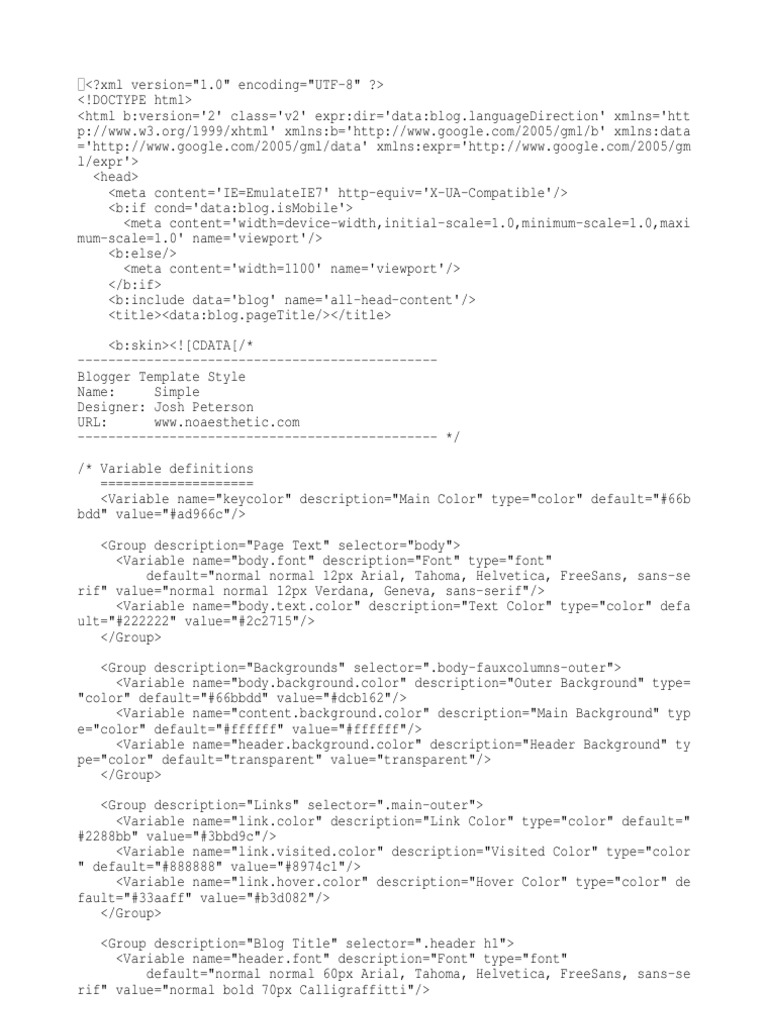 <?xml version="1.0" encoding="UTF-8" ?>
<!DOCTYPE html>
<html b:version='2' class='v2' expr:dir='data:blog.languageDirection' xmlns='http://www.w3.org/1999/xhtml' xmlns:b='http://www.google.com/2005/gml/b' xmlns:data='http://www.google.com/2005/gml/data' xmlns:expr='http://www.google.com/2005/gml/expr'>
<head>
<meta content='IE=EmulateIE7' http-equiv='X-UA-Compatible'/>
<b:if cond='data:blog.isMobile'>
<meta content='width=device-width,initial-scale=1.0,minimum-scale=1.0,maximum-scale=1.0' name='viewport'/>
<b:else/>
<meta content='width=1100' name='viewport'/>
</b:if>
<b:include data='blog' name='all-head-content'/>
<title><data:blog.pageTitle/></title>

<b:skin><![CDATA[/*
-----------------------------------------------
Blogger Template Style
Name: Simple
Designer: Josh Peterson
URL: www.noaesthetic.com
----------------------------------------------- */

/* Variable definitions
====================
<Variable name="keycolor" description="Main Color" type="color" default="#66bbdd" value="#ad966c"/>

<Group description="Page Text" selector="body">
<Variable name="body.font" description="Font" type="font"
default="normal normal 12px Arial, Tahoma, Helvetica, FreeSans, sans-serif" value="normal normal 12px Verdana, Geneva, sans-serif"/>
<Variable name="body.text.color" description="Text Color" type="color" default="#222222" value="#2c2715"/>
</Group>

<Group description="Backgrounds" selector=".body-fauxcolumns-outer">
<Variable name="body.background.color" description="Outer Background" type="color" default="#66bbdd" value="#dcb162"/>
<Variable name="content.background.color" description="Main Background" type="color" default="#ffffff" value="#ffffff"/>
<Variable name="header.background.color" description="Header Background" type="color" default="transparent" value="transparent"/>
</Group>

<Group description="Links" selector=".main-outer">
<Variable name="link.color" description="Link Color" type="color" default="#2288bb" value="#3bbd9c"/>
<Variable name="link.visited.color" description="Visited Color" type="color" default="#888888" value="#8974c1"/>
<Variable name="link.hover.color" description="Hover Color" type="color" default="#33aaff" value="#b3d082"/>
</Group>

<Group description="Blog Title" selector=".header h1">
<Variable name="header.font" description="Font" type="font"
default="normal normal 60px Arial, Tahoma, Helvetica, FreeSans, sans-serif" value="normal bold 70px Calligraffitti"/>